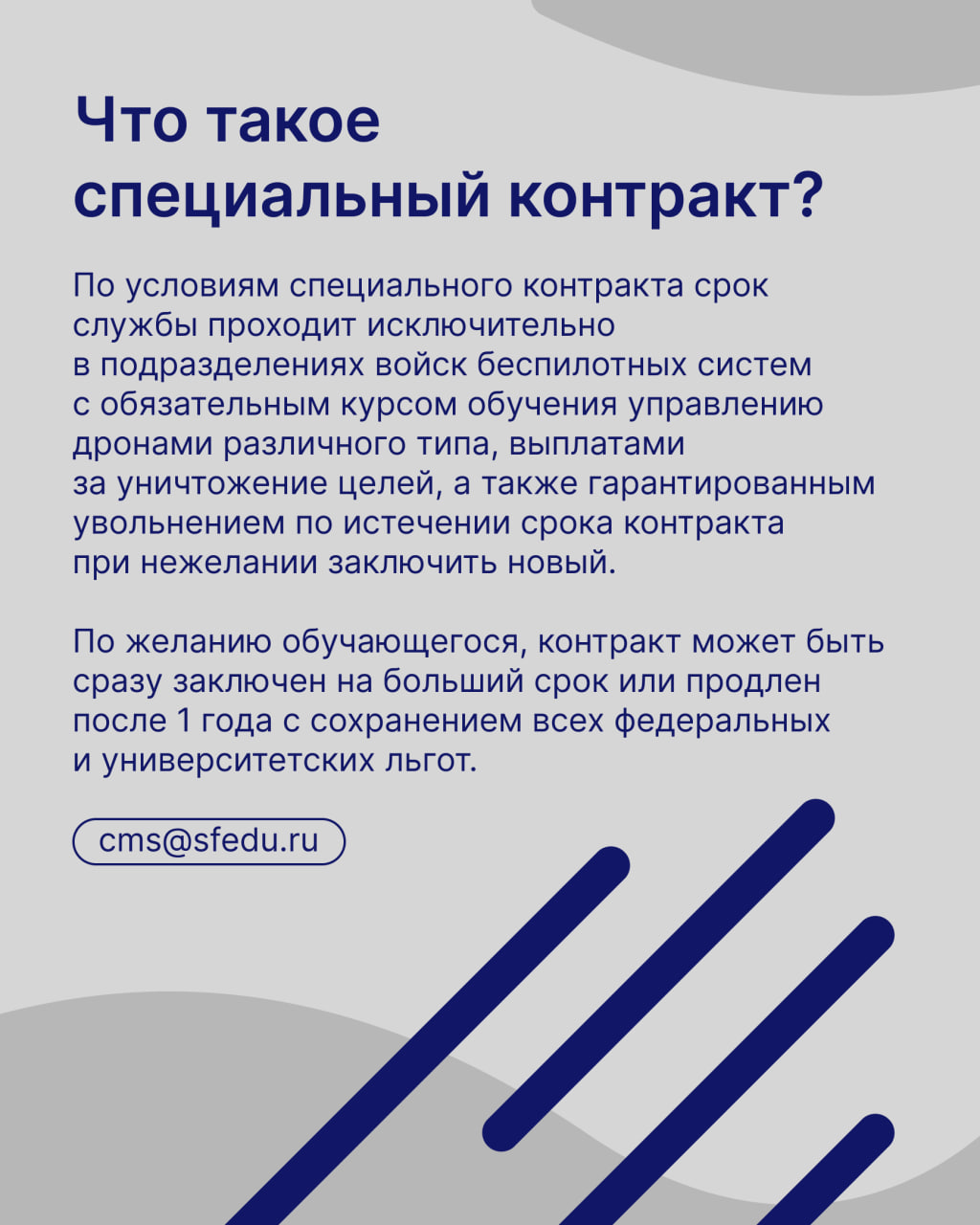 Что такое специальный контракт?

По условиям специального контракта срок службы проходит исключительно в подразделениях войск беспилотных систем с обязательным курсом обучения управлению дронами различного типа, выплатами за уничтожение целей, а также гарантированным увольнением по истечении срока контракта при нежелании заключить новый.

По желанию обучающегося, контракт может быть сразу заключен на больший срок или продлен после 1 года с сохранением всех федеральных и университетских льгот.

cms@sfedu.ru